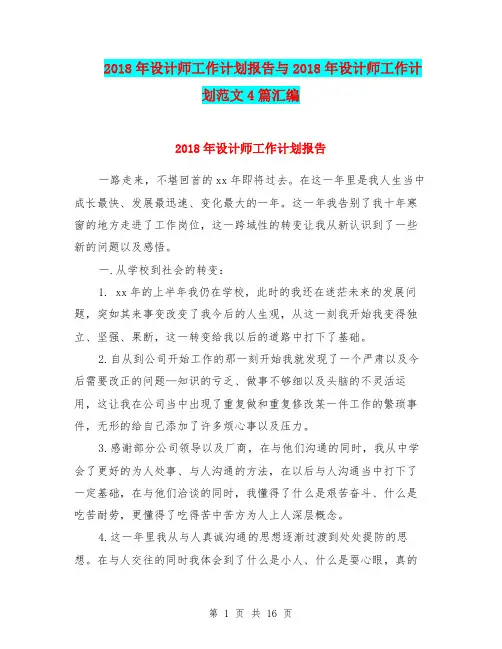 2018年设计师工作计划报告与2018年设计师工作计划范文4篇汇编

2018年设计师工作计划报告

一路走来，不堪回首的xx年即将过去。在这一年里是我人生当中成长最快、发展最迅速、变化最大的一年。这一年我告别了我十年寒窗的地方走进了工作岗位，这一跨域性的转变让我从新认识到了一些新的问题以及感悟。

一.从学校到社会的转变：

1. xx年的上半年我仍在学校，此时的我还在迷茫未来的发展问题，突如其来事变改变了我今后的人生观，从这一刻我开始我变得独立、坚强、果断，这一转变给我以后的道路中打下了基础。

2.自从到公司开始工作的那一刻开始我就发现了一个严肃以及今后需要改正的问题—知识的亏乏、做事不够细以及头脑的不灵活运用，这让我在公司当中出现了重复做和重复修改某一件工作的繁琐事件，无形的给自己添加了许多烦心事以及压力。

3.感谢部分公司领导以及厂商，在与他们沟通的同时，我从中学会了更好的为人处事、与人沟通的方法，在以后与人沟通当中打下了一定基础，在与他们洽谈的同时，我懂得了什么是艰苦奋斗、什么是吃苦耐劳，更懂得了吃得苦中苦方为人上人深层概念。

4.这一年里我从与人真诚沟通的思想逐渐过渡到处处提防的思想。在与人交往的同时我体会到了什么是小人、什么是耍心眼，真的

第 1 页 共 16 页